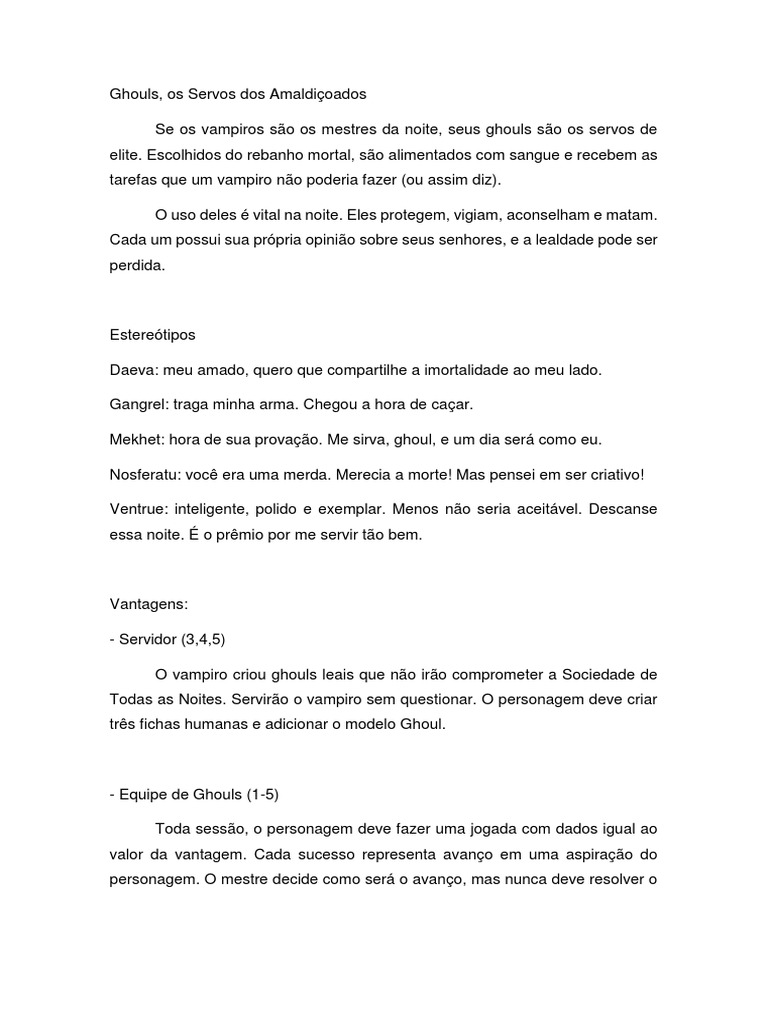 Ghouls, os Servos dos Amaldiçoados

Se os vampiros são os mestres da noite, seus ghouls são os servos de elite. Escolhidos do rebanho mortal, são alimentados com sangue e recebem as tarefas que um vampiro não poderia fazer (ou assim diz).

O uso deles é vital na noite. Eles protegem, vigiam, aconselham e matam. Cada um possui sua própria opinião sobre seus senhores, e a lealdade pode ser perdida.

Estereótipos

Daeva: meu amado, quero que compartilhe a imortalidade ao meu lado.

Gangrel: traga minha arma. Chegou a hora de caçar.

Mekhet: hora de sua provação. Me sirva, ghoul, e um dia será como eu.

Nosferatu: você era uma merda. Merecia a morte! Mas pensei em ser criativo!

Ventrue: inteligente, polido e exemplar. Menos não seria aceitável. Descanse essa noite. É o prêmio por me servir tão bem.

Vantagens:

- Servidor (3,4,5)

O vampiro criou ghouls leais que não irão comprometer a Sociedade de Todas as Noites. Servirão o vampiro sem questionar. O personagem deve criar três fichas humanas e adicionar o modelo Ghoul.

- Equipe de Ghouls (1-5)

Toda sessão, o personagem deve fazer uma jogada com dados igual ao valor da vantagem. Cada sucesso representa avanço em uma aspiração do personagem. O mestre decide como será o avanço, mas nunca deve resolver o